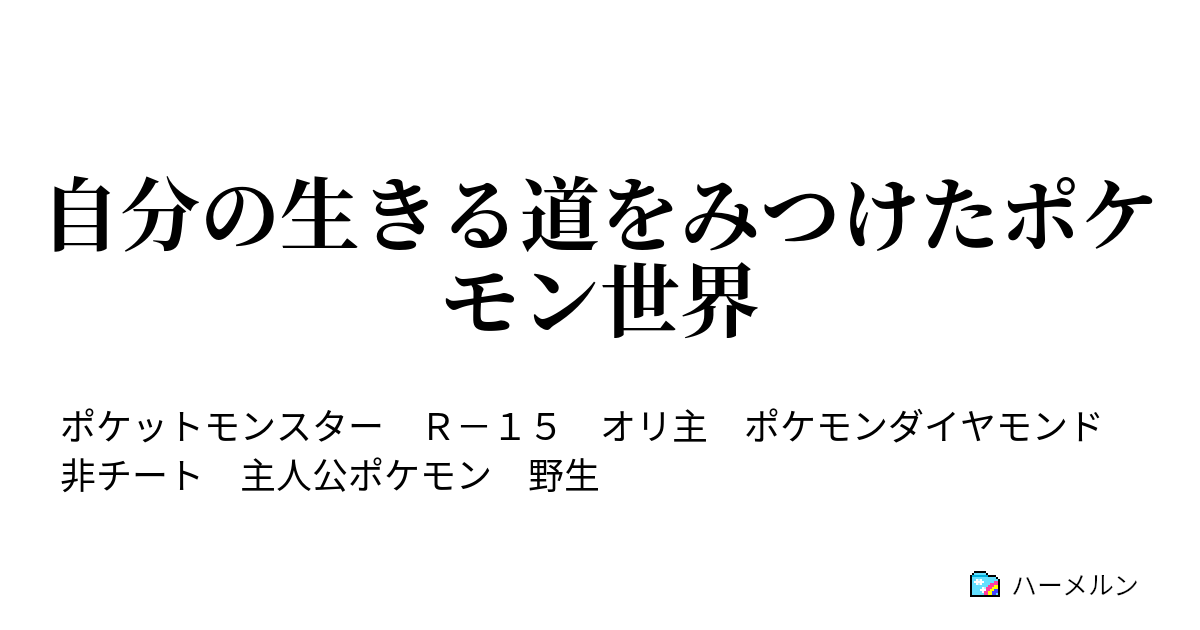 自分の生きる道をみつけたポケモン世界

ポケットモンスター　Ｒ－１５　オリ主　ポケモンダイヤモンド　非チート　主人公ポケモン　野生

ハーメルン